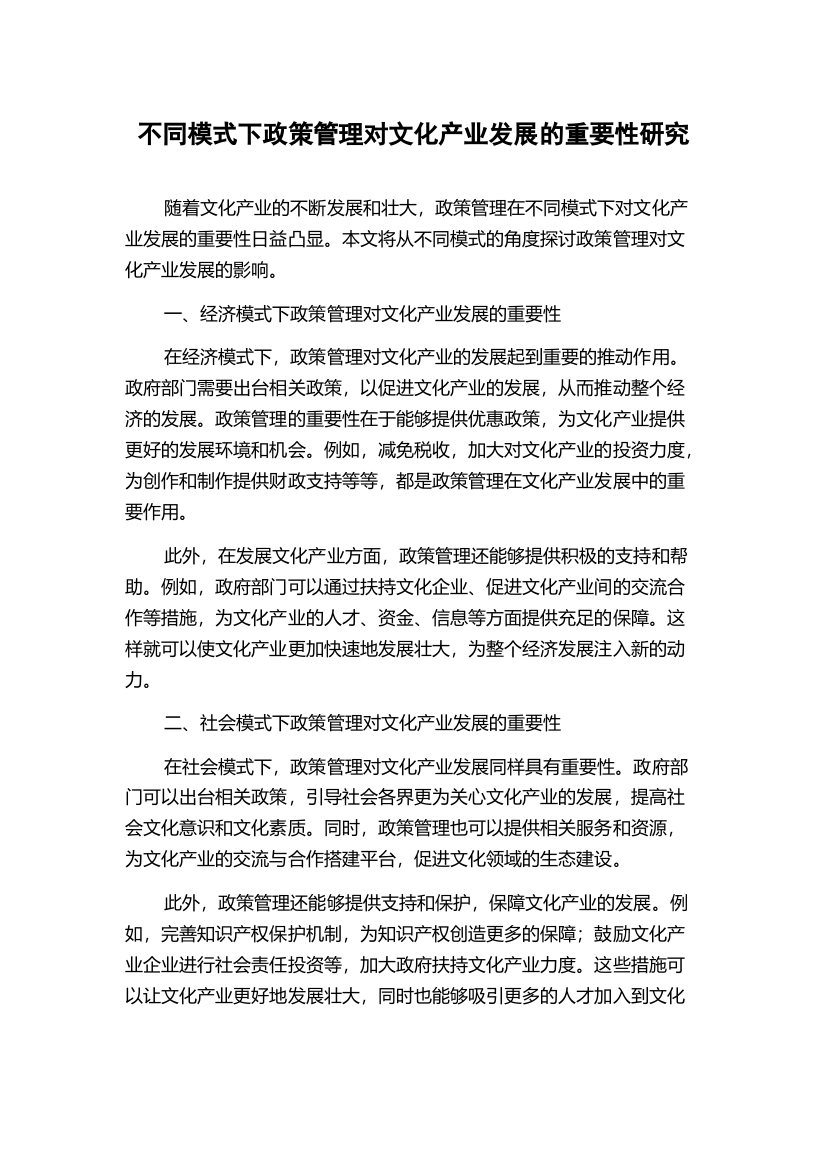 不同模式下政策管理对文化产业发展的重要性研究

随着文化产业的不断发展和壮大，政策管理在不同模式下对文化产业发展的重要性日益凸显。本文将从不同模式的角度探讨政策管理对文化产业发展的影响。

一、经济模式下政策管理对文化产业发展的重要性

在经济模式下，政策管理对文化产业的发展起到重要的推动作用。政府部门需要出台相关政策，以促进文化产业的发展，从而推动整个经济的发展。政策管理的重要性在于能够提供优惠政策，为文化产业提供更好的发展环境和机会。例如，减免税收，加大对文化产业的投资力度，为创作和制作提供财政支持等等，都是政策管理在文化产业发展中的重要作用。

此外，在发展文化产业方面，政策管理还能够提供积极的支持和帮助。例如，政府部门可以通过扶持文化企业、促进文化产业间的交流合作等措施，为文化产业的人才、资金、信息等方面提供充足的保障。这样就可以使文化产业更加快速地发展壮大，为整个经济发展注入新的动力。

二、社会模式下政策管理对文化产业发展的重要性

在社会模式下，政策管理对文化产业发展同样具有重要性。政府部门可以出台相关政策，引导社会各界更为关心文化产业的发展，提高社会文化意识和文化素质。同时，政策管理也可以提供相关服务和资源，为文化产业的交流与合作搭建平台，促进文化领域的生态建设。

此外，政策管理还能够提供支持和保护，保障文化产业的发展。例如，完善知识产权保护机制，为知识产权创造更多的保障；鼓励文化产业企业进行社会责任投资等，加大政府扶持文化产业力度。这些措施可以让文化产业更好地发展壮大，同时也能够吸引更多的人才加入到文化